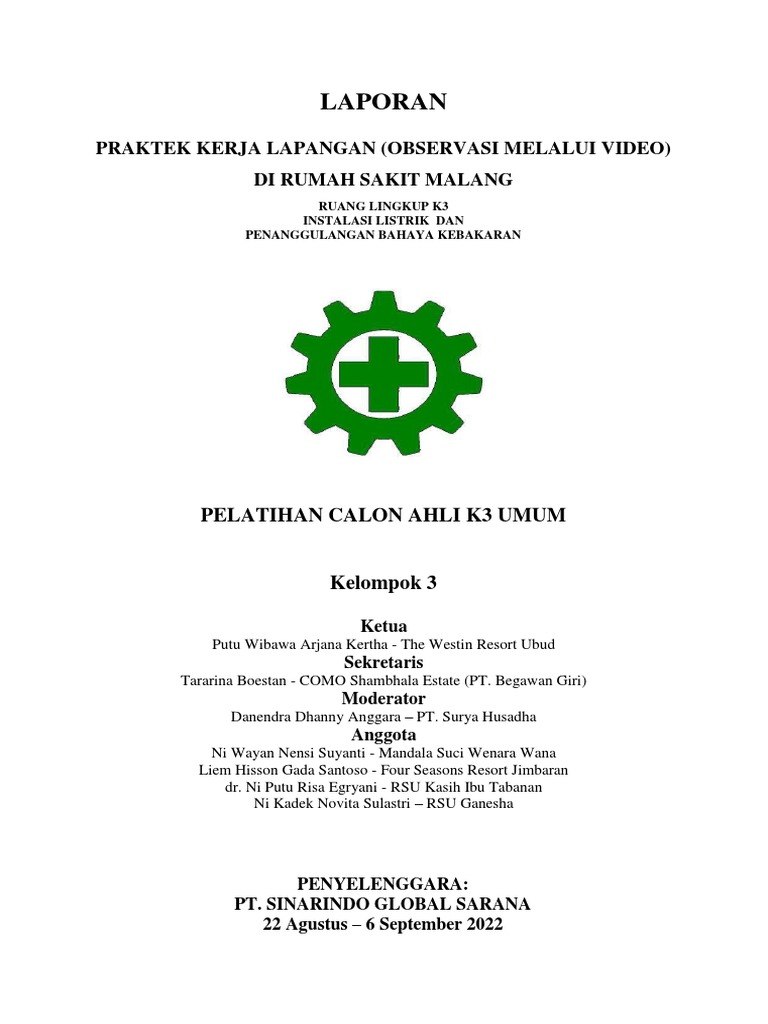 LAPORAN

PRAKTEK KERJA LAPANGAN (OBSERVASI MELALUI VIDEO)

DI RUMAH SAKIT MALANG

RUANG LINGKUP K3
INSTALASI LISTRIK DAN
PENANGGULANGAN BAHAYA KEBAKARAN

PELATIHAN CALON AHLI K3 UMUM

Kelompok 3

Ketua
Putu Wibawa Arjana Kertha - The Westin Resort Ubud
Sekretaris
Tararina Boestan - COMO Shambhala Estate (PT. Begawan Giri)
Moderator
Danendra Dhanny Anggara – PT. Surya Husadha
Anggota
Ni Wayan Nensi Suyanti - Mandala Suci Wenara Wana
Liem Hisson Gada Santoso - Four Seasons Resort Jimbaran
dr. Ni Putu Risa Egryani - RSU Kasih Ibu Tabanan
Ni Kadek Novita Sulastri – RSU Ganesha

PENYELENGGARA:
PT. SINARINDO GLOBAL SARANA
22 Agustus – 6 September 2022